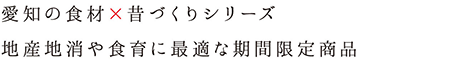 愛知の食材×昔づくりシリーズ

地産地消や食育に最適な期間限定商品